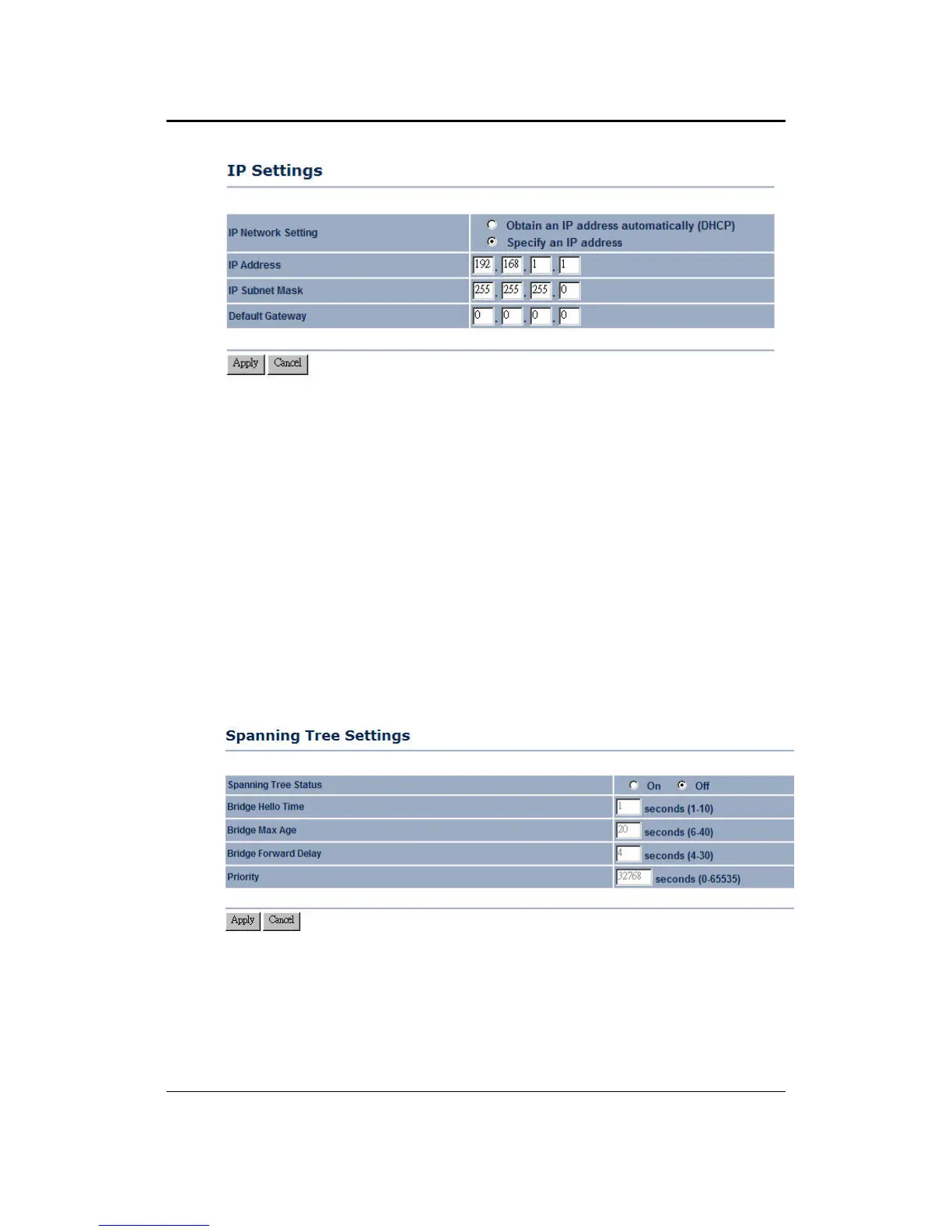 IP Settings

| IP Network Setting | Obtain an IP address automatically (DHCP) Specify an IP address |
|---|---|
| IP Address | 192 . 168 . 1 . 1 |
| IP Subnet Mask | 255 . 255 . 255 . 0 |
| Default Gateway | 0 . 0 . 0 . 0 |

Apply Cancel

Spanning Tree Settings

| Spanning Tree Status | On Off |
|---|---|
| Bridge Hello Time | 1 seconds (1-10) |
| Bridge Max Age | 20 seconds (6-40) |
| Bridge Forward Delay | 4 seconds (4-30) |
| Priority | 32768 seconds (0-65535) |

Apply Cancel